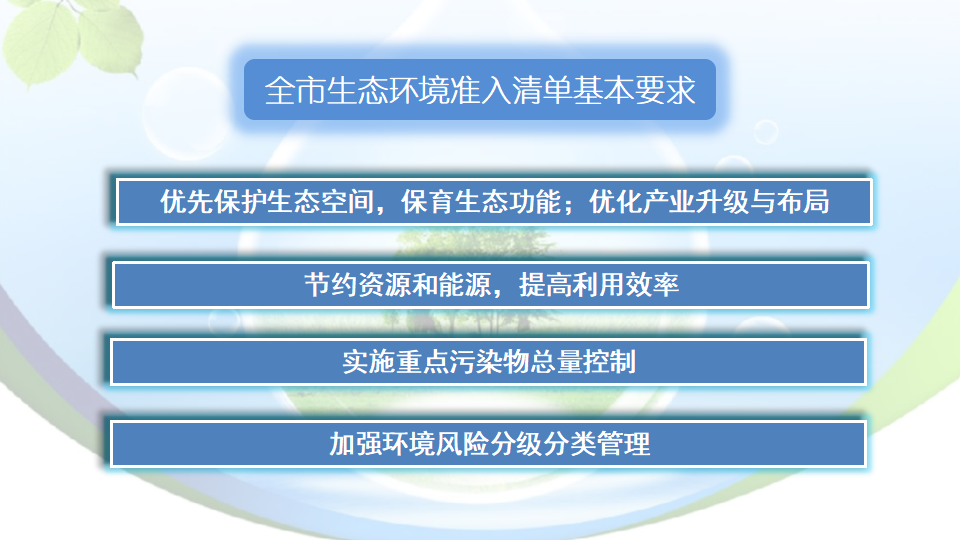 全市生态环境准入清单基本要求

优先保护生态空间，保育生态功能；优化产业升级与布局

节约资源和能源，提高利用效率

实施重点污染物总量控制

加强环境风险分级分类管理